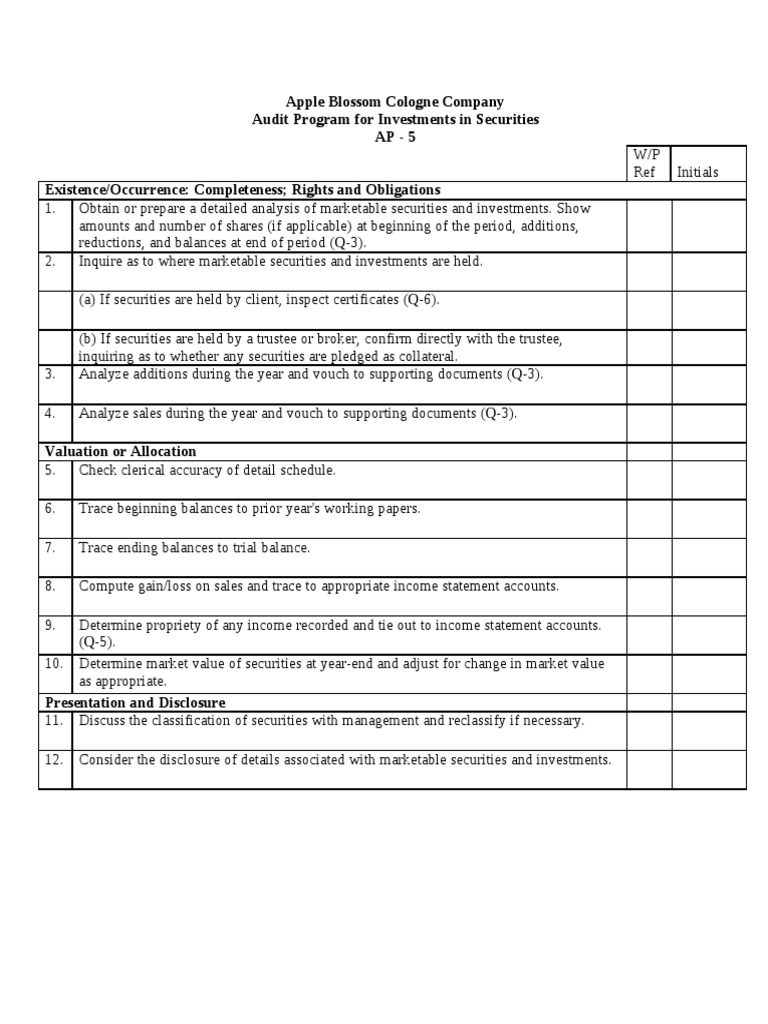 Apple Blossom Cologne Company
Audit Program for Investments in Securities
AP - 5

| | | W/P Ref | Initials |
|---|---|---|---|
| **Existence/Occurrence: Completeness; Rights and Obligations** | | | |
| 1. | Obtain or prepare a detailed analysis of marketable securities and investments. Show amounts and number of shares (if applicable) at beginning of the period, additions, reductions, and balances at end of period (Q-3). | | |
| 2. | Inquire as to where marketable securities and investments are held. | | |
| | (a) If securities are held by client, inspect certificates (Q-6). | | |
| | (b) If securities are held by a trustee or broker, confirm directly with the trustee, inquiring as to whether any securities are pledged as collateral. | | |
| 3. | Analyze additions during the year and vouch to supporting documents (Q-3). | | |
| 4. | Analyze sales during the year and vouch to supporting documents (Q-3). | | |
| **Valuation or Allocation** | | | |
| 5. | Check clerical accuracy of detail schedule. | | |
| 6. | Trace beginning balances to prior year's working papers. | | |
| 7. | Trace ending balances to trial balance. | | |
| 8. | Compute gain/loss on sales and trace to appropriate income statement accounts. | | |
| 9. | Determine propriety of any income recorded and tie out to income statement accounts. (Q-5). | | |
| 10. | Determine market value of securities at year-end and adjust for change in market value as appropriate. | | |
| **Presentation and Disclosure** | | | |
| 11. | Discuss the classification of securities with management and reclassify if necessary. | | |
| 12. | Consider the disclosure of details associated with marketable securities and investments. | | |